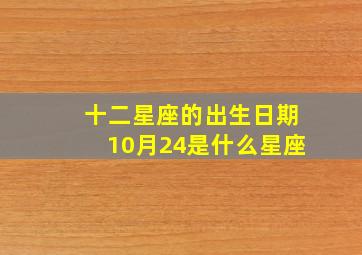 十二星座的出生日期
10月24是什么星座